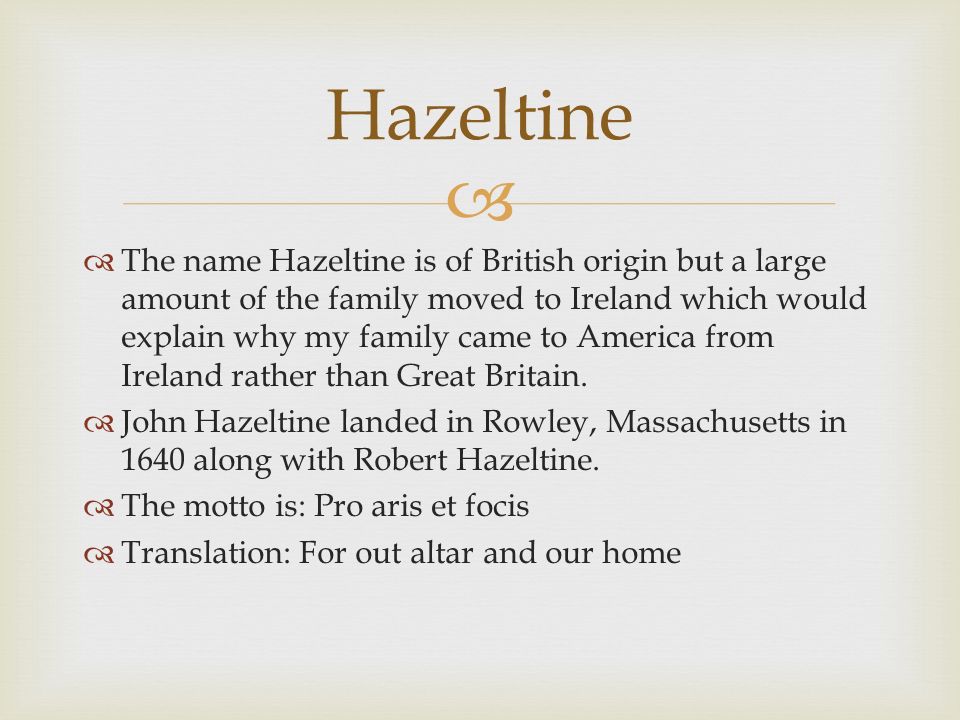 Hazeltine

The name Hazeltine is of British origin but a large amount of the family moved to Ireland which would explain why my family came to America from Ireland rather than Great Britain.

John Hazeltine landed in Rowley, Massachusetts in 1640 along with Robert Hazeltine.

The motto is: Pro aris et focis

Translation: For out altar and our home